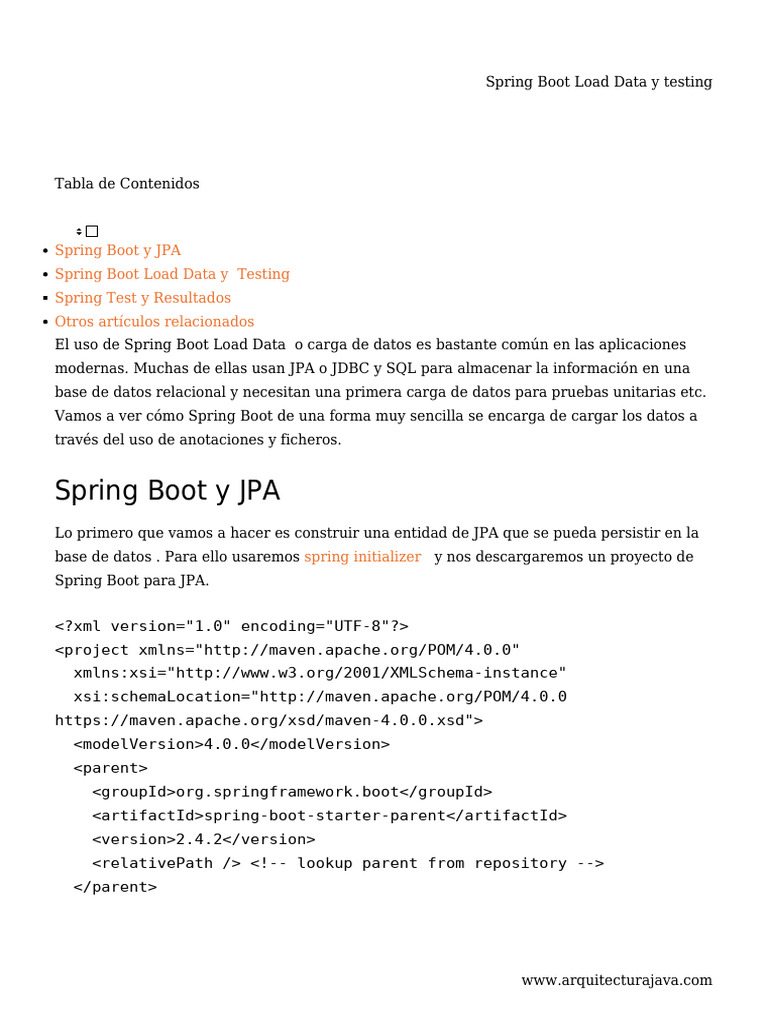 Spring Boot Load Data y testing

Tabla de Contenidos

- Spring Boot y JPA
- Spring Boot Load Data y Testing
- Spring Test y Resultados
- Otros artículos relacionados

El uso de Spring Boot Load Data o carga de datos es bastante común en las aplicaciones modernas. Muchas de ellas usan JPA o JDBC y SQL para almacenar la información en una base de datos relacional y necesitan una primera carga de datos para pruebas unitarias etc. Vamos a ver cómo Spring Boot de una forma muy sencilla se encarga de cargar los datos a través del uso de anotaciones y ficheros.

Spring Boot y JPA

Lo primero que vamos a hacer es construir una entidad de JPA que se pueda persistir en la base de datos . Para ello usaremos spring initializer y nos descargaremos un proyecto de Spring Boot para JPA.

<?xml version="1.0" encoding="UTF-8"?>
<project xmlns="http://maven.apache.org/POM/4.0.0"
  xmlns:xsi="http://www.w3.org/2001/XMLSchema-instance"
  xsi:schemaLocation="http://maven.apache.org/POM/4.0.0
https://maven.apache.org/xsd/maven-4.0.0.xsd">
  <modelVersion>4.0.0</modelVersion>
  <parent>
    <groupId>org.springframework.boot</groupId>
    <artifactId>spring-boot-starter-parent</artifactId>
    <version>2.4.2</version>
    <relativePath /> <!-- lookup parent from repository -->
  </parent>

www.arquitecturajava.com